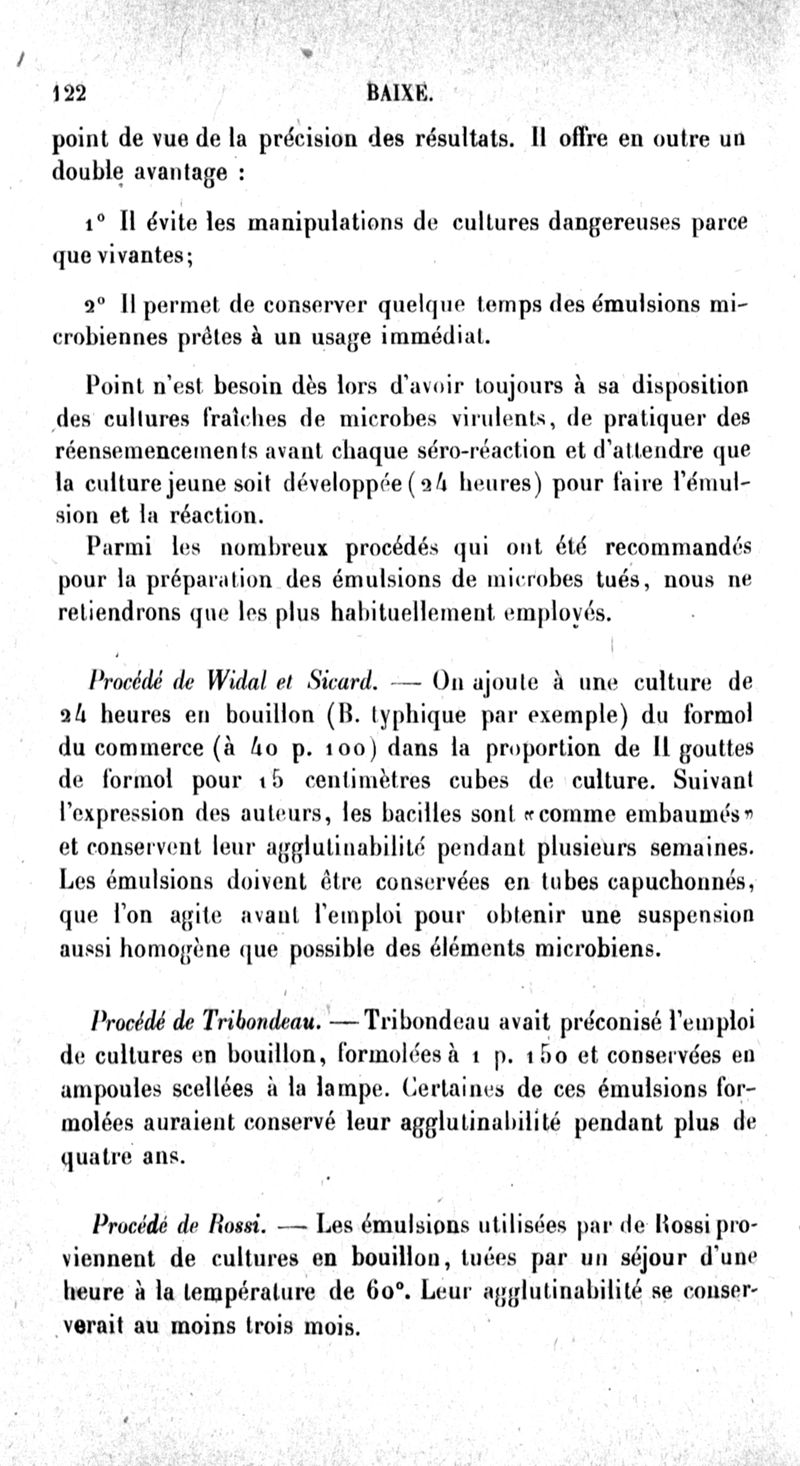 122 BAIXE.

point de vue de la précision des résultats. Il offre en outre un double avantage :

1° Il évite les manipulations de cultures dangereuses parce que vivantes;

2° Il permet de conserver quelque temps des émulsions microbiennes prêtes à un usage immédiat.

Point n'est besoin dès lors d'avoir toujours à sa disposition des cultures fraîches de microbes virulents, de pratiquer des réensemencements avant chaque séro-réaction et d'attendre que la culture jeune soit développée (24 heures) pour faire l'émulsion et la réaction.

Parmi les nombreux procédés qui ont été recommandés pour la préparation des émulsions de microbes tués, nous ne retiendrons que les plus habituellement employés.

Procédé de Widal et Sicard. — On ajoute à une culture de 24 heures en bouillon (B. typhique par exemple) du formol du commerce (à 40 p. 100) dans la proportion de II gouttes de formol pour 15 centimètres cubes de culture. Suivant l'expression des auteurs, les bacilles sont «comme embaumés» et conservent leur agglutinabilité pendant plusieurs semaines. Les émulsions doivent être conservées en tubes capuchonnés, que l'on agite avant l'emploi pour obtenir une suspension aussi homogène que possible des éléments microbiens.

Procédé de Tribondeau. — Tribondeau avait préconisé l'emploi de cultures en bouillon, formolées à 1 p. 150 et conservées en ampoules scellées à la lampe. Certaines de ces émulsions formolées auraient conservé leur agglutinabilité pendant plus de quatre ans.

Procédé de Rossi. — Les émulsions utilisées par de Rossi proviennent de cultures en bouillon, tuées par un séjour d'une heure à la température de 60°. Leur agglutinabilité se conserverait au moins trois mois.